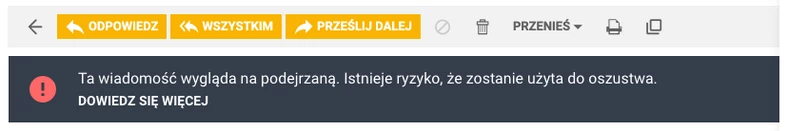 ODPOWIEDZ WSZYSTKIM PRZEŚLIJ DALEJ PRZENIEŚ

Ta wiadomość wygląda na podejrzaną. Istnieje ryzyko, że zostanie użyta do oszustwa.
DOWIEDZ SIĘ WIĘCEJ